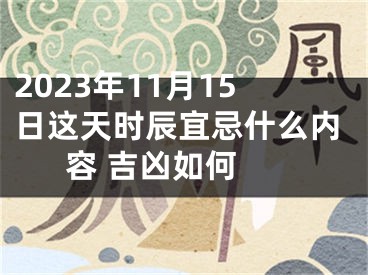 風水

2023年11月15日这天时辰宜忌什么内容 吉凶如何